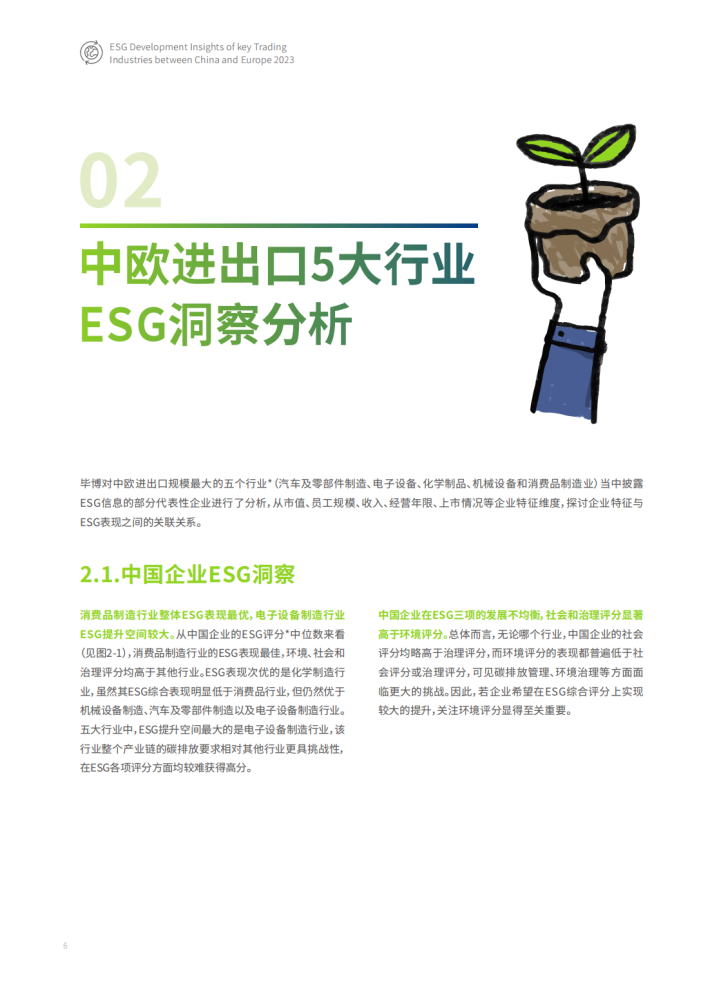 ESG Development Insights of key Trading Industries between China and Europe 2023

02

中欧进出口5大行业
ESG洞察分析

毕博对中欧进出口规模最大的五个行业*（汽车及零部件制造、电子设备、化学制品、机械设备和消费品制造业）当中披露ESG信息的部分代表性企业进行了分析，从市值、员工规模、收入、经营年限、上市情况等企业特征维度，探讨企业特征与ESG表现之间的关联关系。

2.1.中国企业ESG洞察

消费品制造行业整体ESG表现最优，电子设备制造行业ESG提升空间较大。从中国企业的ESG评分*中位数来看（见图2-1），消费品制造行业的ESG表现最佳，环境、社会和治理评分均高于其他行业。ESG表现次优的是化学制造行业，虽然其ESG综合表现明显低于消费品行业，但仍然优于机械设备制造、汽车及零部件制造以及电子设备制造行业。五大行业中，ESG提升空间最大的是电子设备制造行业，该行业整个产业链的碳排放要求相对其他行业更具挑战性，在ESG各项评分方面均较难获得高分。

中国企业在ESG三项的发展不均衡，社会和治理评分显著高于环境评分。总体而言，无论哪个行业，中国企业的社会评分均略高于治理评分，而环境评分的表现都普遍低于社会评分或治理评分，可见碳排放管理、环境治理等方面面临更大的挑战。因此，若企业希望在ESG综合评分上实现较大的提升，关注环境评分显得至关重要。

6